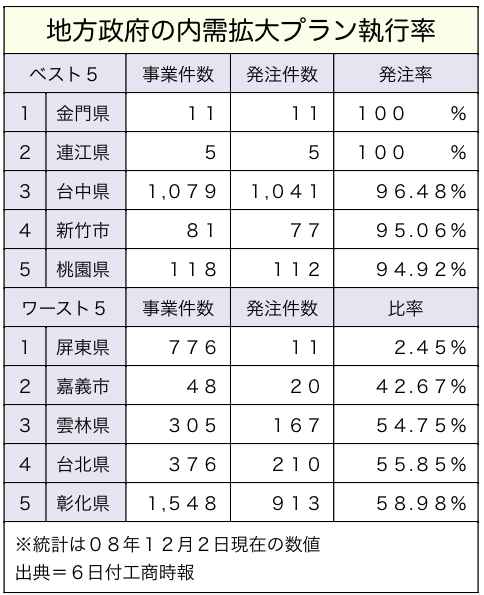 地方政府の内需拡大プラン執行率

| ベスト５ | | 事業件数 | 発注件数 | 発注率 |
|---|---|---|---|---|
| 1 | 金門県 | １１ | １１ | １００　　% |
| 2 | 連江県 | ５ | ５ | １００　　% |
| 3 | 台中県 | 1,０７９ | 1,０４１ | ９６.４８% |
| 4 | 新竹市 | ８１ | ７７ | ９５.０６% |
| 5 | 桃園県 | １１８ | １１２ | ９４.９２% |
| ワースト５ | | 事業件数 | 発注件数 | 比率 |
| 1 | 屏東県 | ７７６ | １１ | ２.４５% |
| 2 | 嘉義市 | ４８ | ２０ | ４２.６７% |
| 3 | 雲林県 | ３０５ | １６７ | ５４.７５% |
| 4 | 台北県 | ３７６ | ２１０ | ５５.８５% |
| 5 | 彰化県 | 1,５４８ | ９１３ | ５８.９８% |

※統計は０８年１２月２日現在の数値
出典＝６日付工商時報